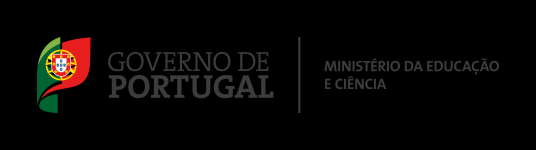 GOVERNO DE
PORTUGAL

MINISTÉRIO DA EDUCAÇÃO
E CIÊNCIA